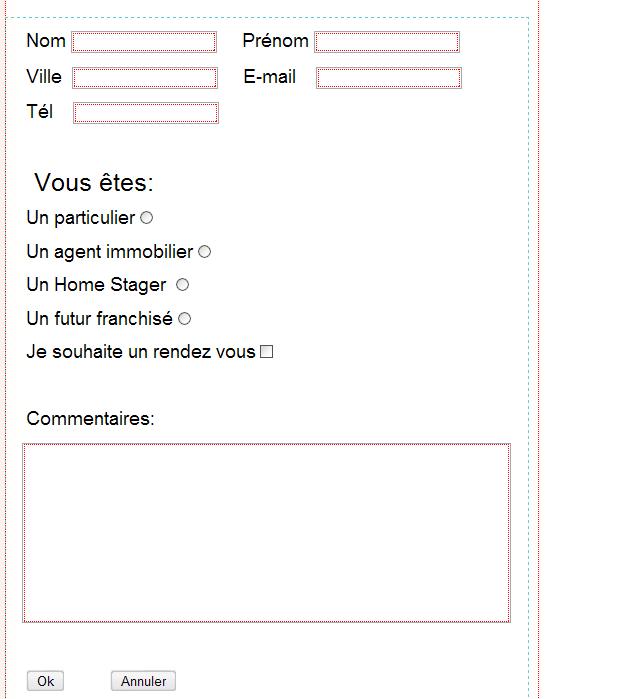 Nom Prénom
Ville E-mail
Tél

Vous êtes:
Un particulier
Un agent immobilier
Un Home Stager
Un futur franchisé
Je souhaite un rendez vous

Commentaires:

Ok Annuler